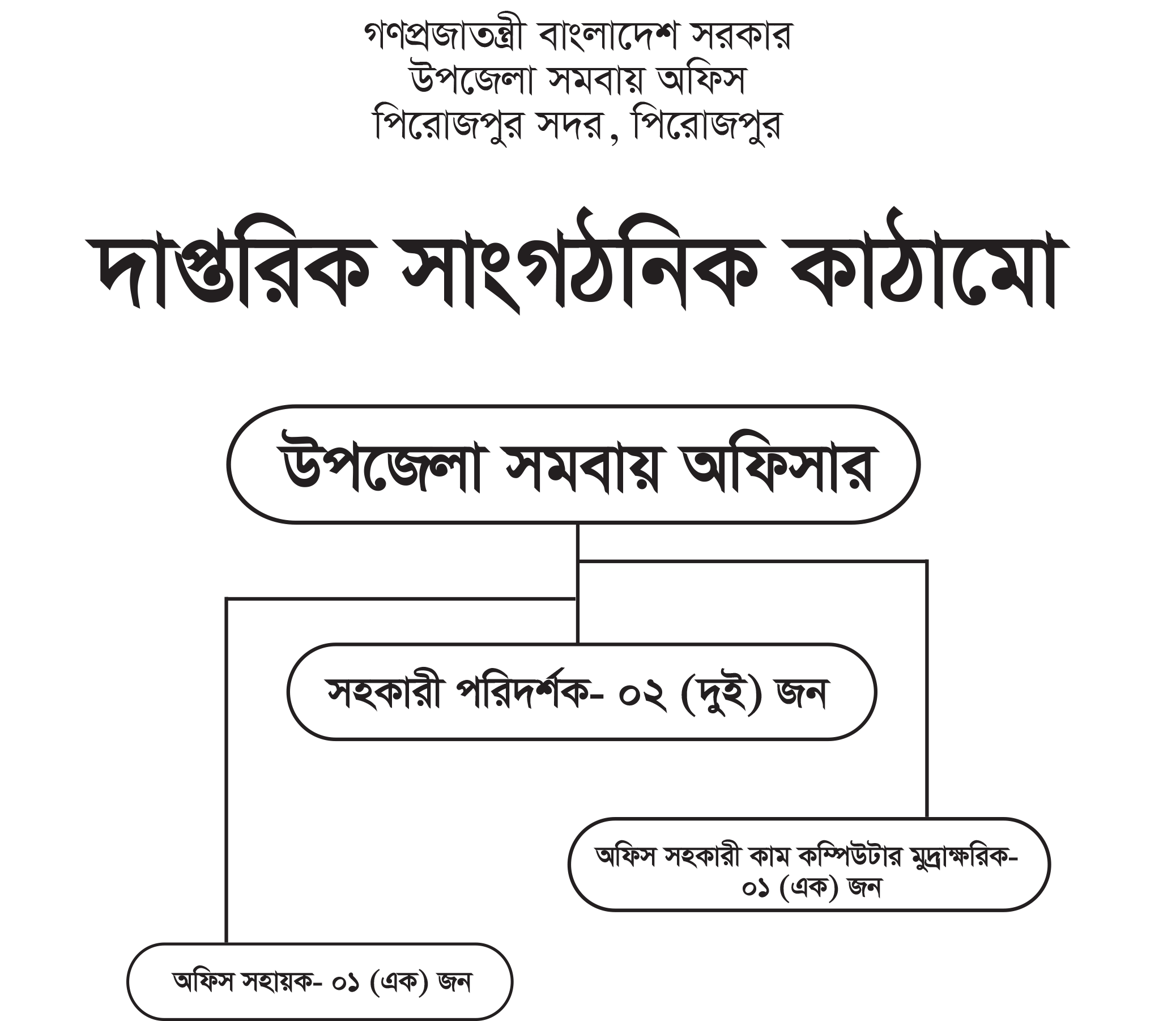 গণপ্রজাতন্ত্রী বাংলাদেশ সরকার
উপজেলা সমবায় অফিস
পিরোজপুর সদর, পিরোজপুর

দাপ্তরিক সাংগঠনিক কাঠামো

উপজেলা সমবায় অফিসার

সহকারী পরিদর্শক- ০২ (দুই) জন

অফিস সহকারী কাম কম্পিউটার মুদ্রাক্ষরিক- ০১ (এক) জন

অফিস সহায়ক- ০১ (এক) জন